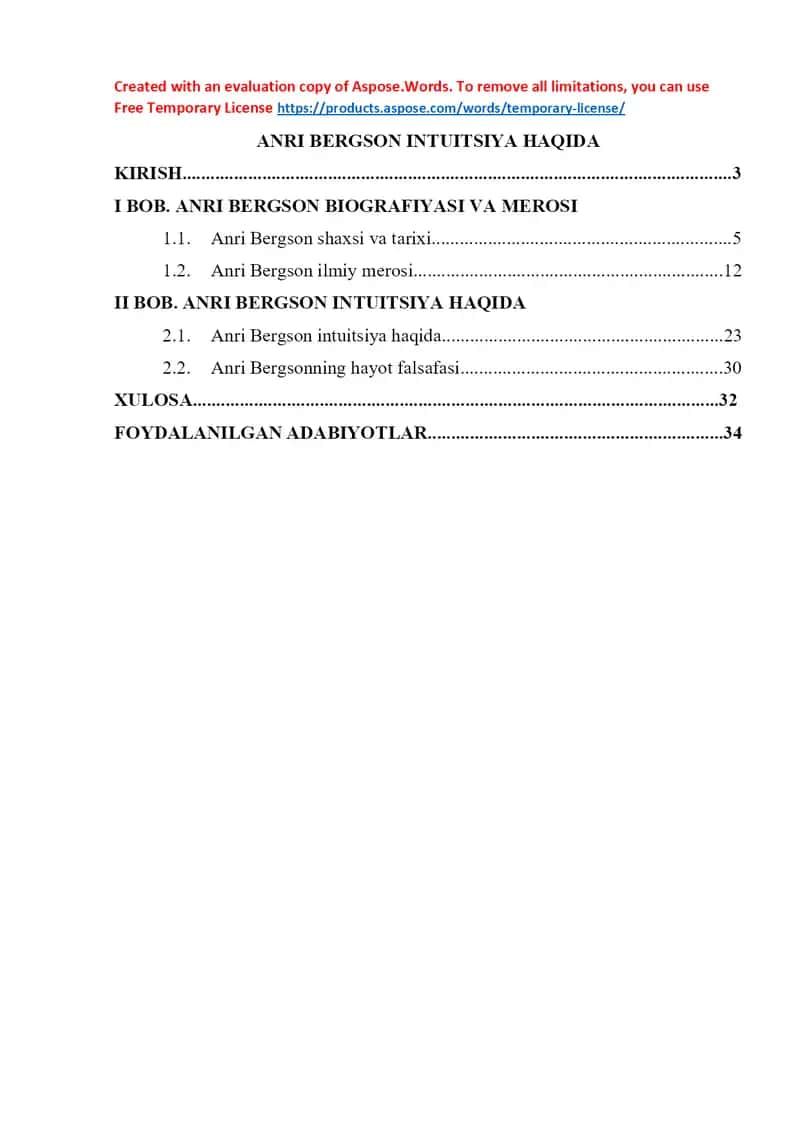 Created with an evaluation copy of Aspose.Words. To remove all limitations, you can use Free Temporary License https://products.aspose.com/words/temporary-license/

ANRI BERGSON INTUITSIYA HAQIDA

KIRISH 3

I BOB. ANRI BERGSON BIOGRAFIYASI VA MEROSI

1.1. Anri Bergson shaxsi va tarixi 5

1.2. Anri Bergson ilmiy merosi 12

II BOB. ANRI BERGSON INTUITSIYA HAQIDA

2.1. Anri Bergson intuitsiya haqida 23

2.2. Anri Bergsonning hayot falsafasi 30

XULOSA 32

FOYDALANILGAN ADABIYOTLAR 34